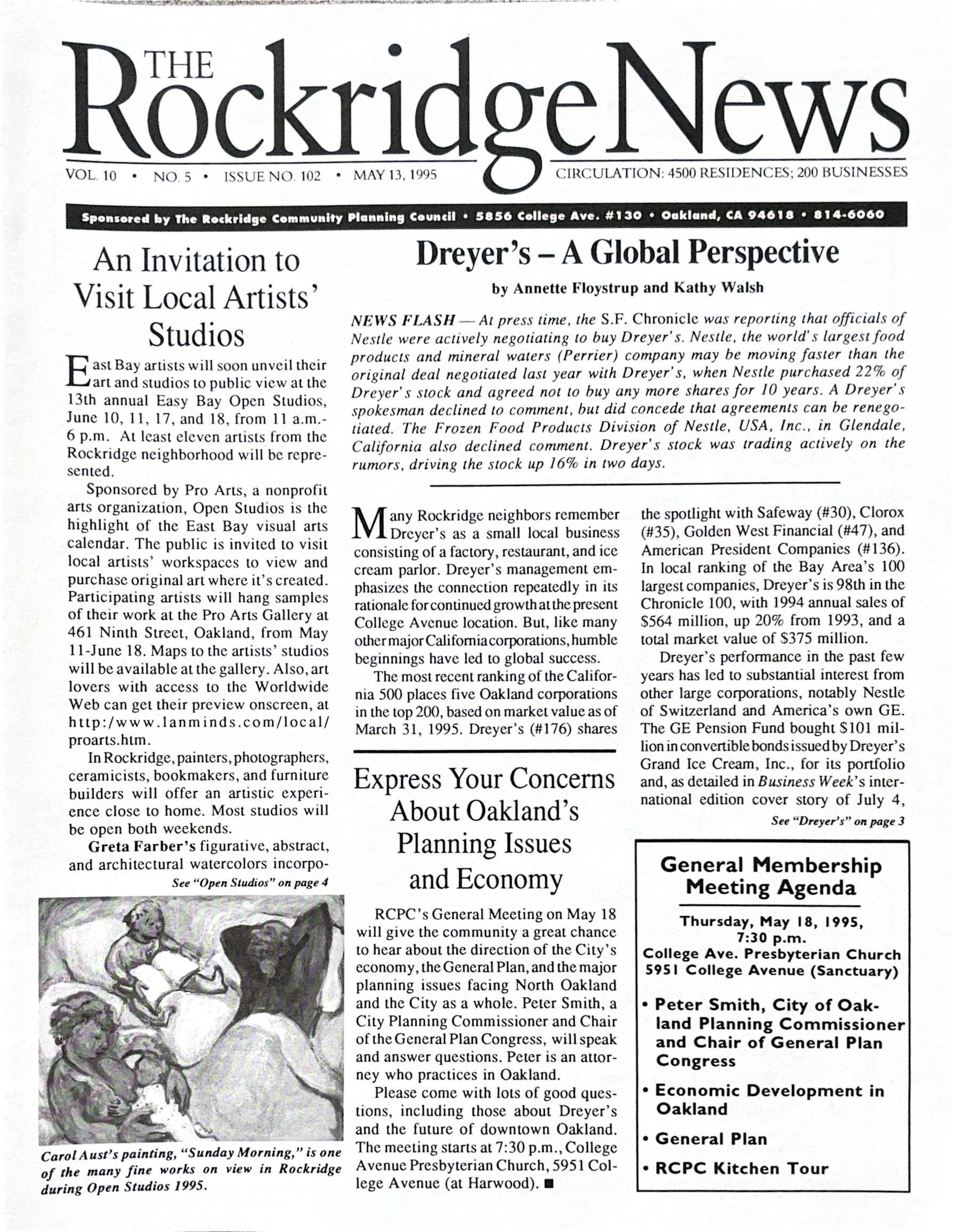 THE Rockridge News

VOL. 10 • NO. 5 • ISSUE NO. 102 • MAY 13, 1995 CIRCULATION: 4500 RESIDENCES; 200 BUSINESSES

Sponsored by The Rockridge Community Planning Council • 5856 College Ave. #130 • Oakland, CA 94618 • 814-6060

An Invitation to Visit Local Artists' Studios

East Bay artists will soon unveil their art and studios to public view at the 13th annual Easy Bay Open Studios, June 10, 11, 17, and 18, from 11 a.m.-6 p.m. At least eleven artists from the Rockridge neighborhood will be represented.

Sponsored by Pro Arts, a nonprofit arts organization, Open Studios is the highlight of the East Bay visual arts calendar. The public is invited to visit local artists' workspaces to view and purchase original art where it's created. Participating artists will hang samples of their work at the Pro Arts Gallery at 461 Ninth Street, Oakland, from May 11-June 18. Maps to the artists' studios will be available at the gallery. Also, art lovers with access to the Worldwide Web can get their preview onscreen, at http:/www.lanminds.com/local/proarts.htm.

In Rockridge, painters, photographers, ceramicists, bookmakers, and furniture builders will offer an artistic experience close to home. Most studios will be open both weekends.

Greta Farber's figurative, abstract, and architectural watercolors incorpo-

See "Open Studios" on page 4

Carol Aust's painting, "Sunday Morning," is one of the many fine works on view in Rockridge during Open Studios 1995.

Dreyer's – A Global Perspective

by Annette Floystrup and Kathy Walsh

NEWS FLASH — At press time, the S.F. Chronicle was reporting that officials of Nestle were actively negotiating to buy Dreyer's. Nestle, the world's largest food products and mineral waters (Perrier) company may be moving faster than the original deal negotiated last year with Dreyer's, when Nestle purchased 22% of Dreyer's stock and agreed not to buy any more shares for 10 years. A Dreyer's spokesman declined to comment, but did concede that agreements can be renegotiated. The Frozen Food Products Division of Nestle, USA, Inc., in Glendale, California also declined comment. Dreyer's stock was trading actively on the rumors, driving the stock up 16% in two days.

Many Rockridge neighbors remember Dreyer's as a small local business consisting of a factory, restaurant, and ice cream parlor. Dreyer's management emphasizes the connection repeatedly in its rationale for continued growth at the present College Avenue location. But, like many other major California corporations, humble beginnings have led to global success.

The most recent ranking of the California 500 places five Oakland corporations in the top 200, based on market value as of March 31, 1995. Dreyer's (#176) shares the spotlight with Safeway (#30), Clorox (#35), Golden West Financial (#47), and American President Companies (#136). In local ranking of the Bay Area's 100 largest companies, Dreyer's is 98th in the Chronicle 100, with 1994 annual sales of $564 million, up 20% from 1993, and a total market value of $375 million.

Dreyer's performance in the past few years has led to substantial interest from other large corporations, notably Nestle of Switzerland and America's own GE. The GE Pension Fund bought $101 million in convertible bonds issued by Dreyer's Grand Ice Cream, Inc., for its portfolio and, as detailed in Business Week's international edition cover story of July 4,

See "Dreyer's" on page 3

Express Your Concerns About Oakland's Planning Issues and Economy

RCPC's General Meeting on May 18 will give the community a great chance to hear about the direction of the City's economy, the General Plan, and the major planning issues facing North Oakland and the City as a whole. Peter Smith, a City Planning Commissioner and Chair of the General Plan Congress, will speak and answer questions. Peter is an attorney who practices in Oakland.

Please come with lots of good questions, including those about Dreyer's and the future of downtown Oakland. The meeting starts at 7:30 p.m., College Avenue Presbyterian Church, 5951 College Avenue (at Harwood). ■

General Membership Meeting Agenda

Thursday, May 18, 1995,
7:30 p.m.
College Ave. Presbyterian Church
5951 College Avenue (Sanctuary)

• Peter Smith, City of Oakland Planning Commissioner and Chair of General Plan Congress
• Economic Development in Oakland
• General Plan
• RCPC Kitchen Tour